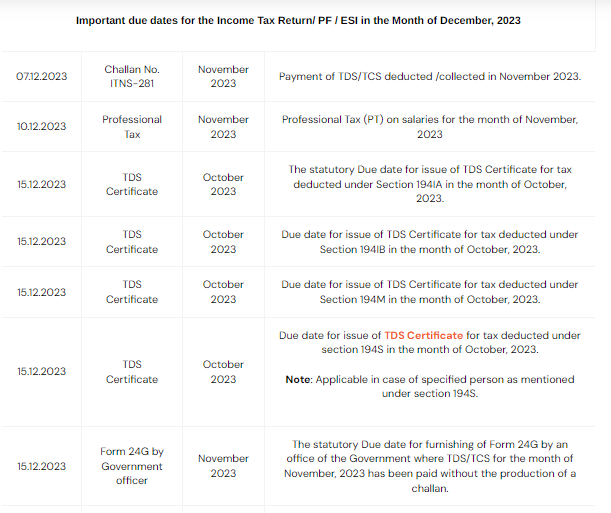 Important due dates for the Income Tax Return/ PF / ESI in the Month of December, 2023

| | | | |
|---|---|---|---|
| 07.12.2023 | Challan No. ITNS-281 | November 2023 | Payment of TDS/TCS deducted /collected in November 2023. |
| 10.12.2023 | Professional Tax | November 2023 | Professional Tax (PT) on salaries for the month of November, 2023 |
| 15.12.2023 | TDS Certificate | October 2023 | The statutory Due date for issue of TDS Certificate for tax deducted under Section 194IA in the month of October, 2023. |
| 15.12.2023 | TDS Certificate | October 2023 | Due date for issue of TDS Certificate for tax deducted under Section 194IB in the month of October, 2023. |
| 15.12.2023 | TDS Certificate | October 2023 | Due date for issue of TDS Certificate for tax deducted under Section 194M in the month of October, 2023. |
| 15.12.2023 | TDS Certificate | October 2023 | Due date for issue of TDS Certificate for tax deducted under section 194S in the month of October, 2023. Note: Applicable in case of specified person as mentioned under section 194S. |
| 15.12.2023 | Form 24G by Government officer | November 2023 | The statutory Due date for furnishing of Form 24G by an office of the Government where TDS/TCS for the month of November, 2023 has been paid without the production of a challan. |